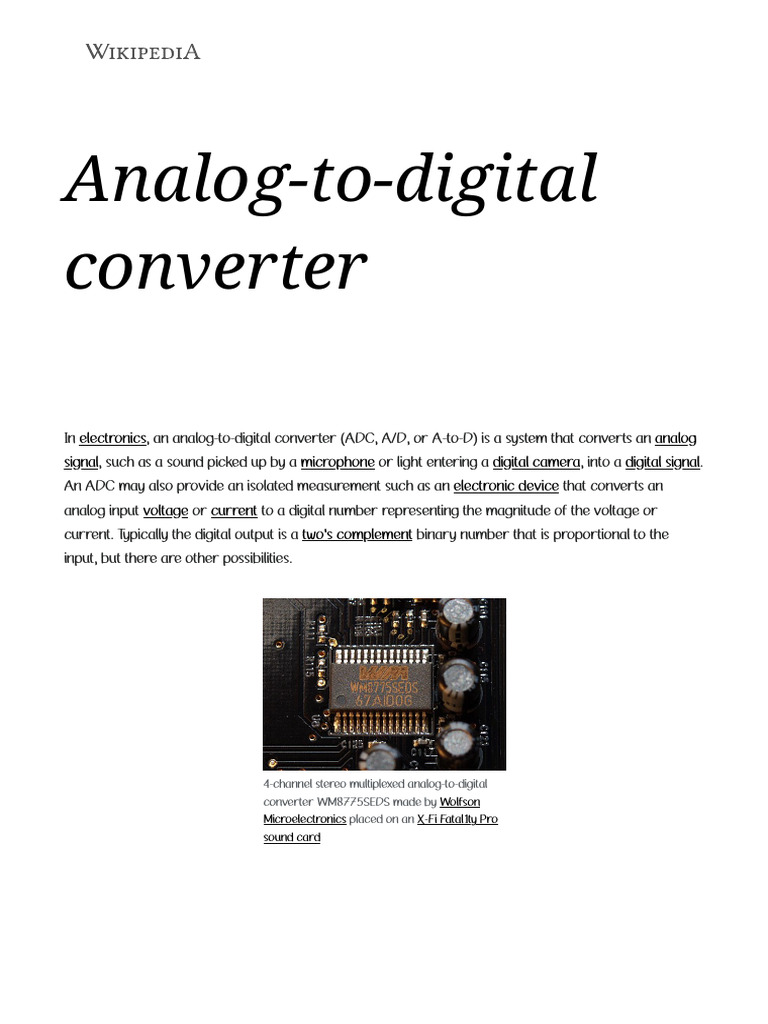 WIKIPEDIA

Analog-to-digital converter

In electronics, an analog-to-digital converter (ADC, A/D, or A-to-D) is a system that converts an analog signal, such as a sound picked up by a microphone or light entering a digital camera, into a digital signal. An ADC may also provide an isolated measurement such as an electronic device that converts an analog input voltage or current to a digital number representing the magnitude of the voltage or current. Typically the digital output is a two's complement binary number that is proportional to the input, but there are other possibilities.

WM8775SEDS
67AIDOG

4-channel stereo multiplexed analog-to-digital converter WM8775SEDS made by Wolfson Microelectronics placed on an X-Fi Fatal1ty Pro sound card